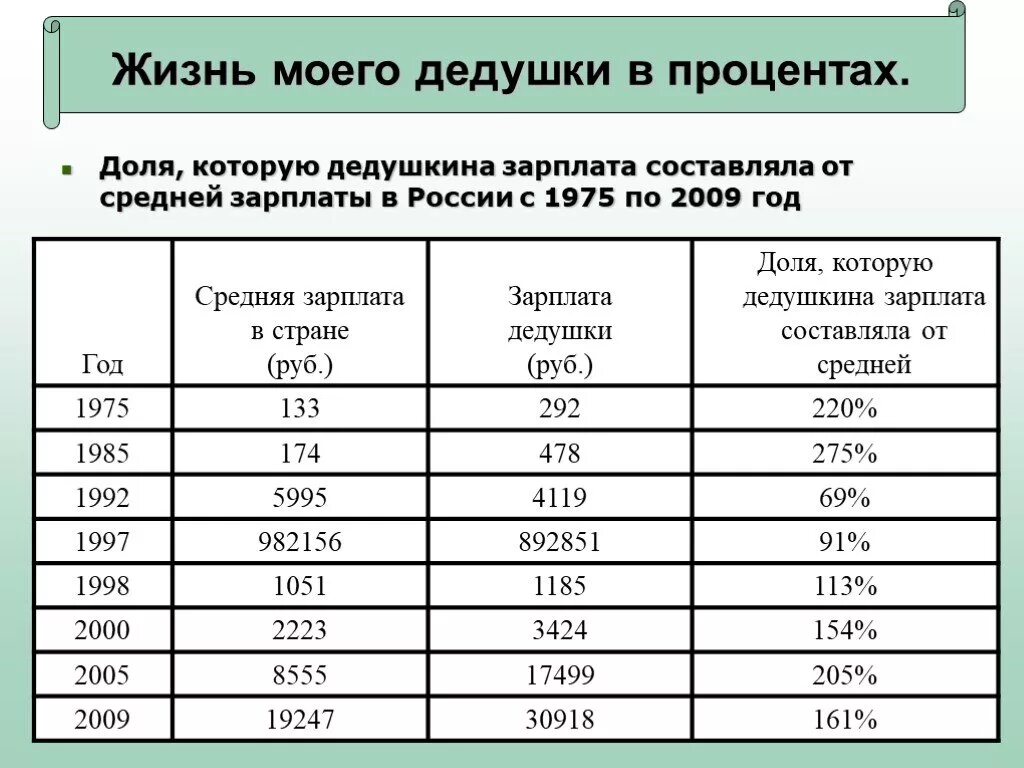 Жизнь моего дедушки в процентах.

Доля, которую дедушкина зарплата составляла от средней зарплаты в России с 1975 по 2009 год

| Год | Средняя зарплата в стране (руб.) | Зарплата дедушки (руб.) | Доля, которую дедушкина зарплата составляла от средней |
|---|---|---|---|
| 1975 | 133 | 292 | 220% |
| 1985 | 174 | 478 | 275% |
| 1992 | 5995 | 4119 | 69% |
| 1997 | 982156 | 892851 | 91% |
| 1998 | 1051 | 1185 | 113% |
| 2000 | 2223 | 3424 | 154% |
| 2005 | 8555 | 17499 | 205% |
| 2009 | 19247 | 30918 | 161% |